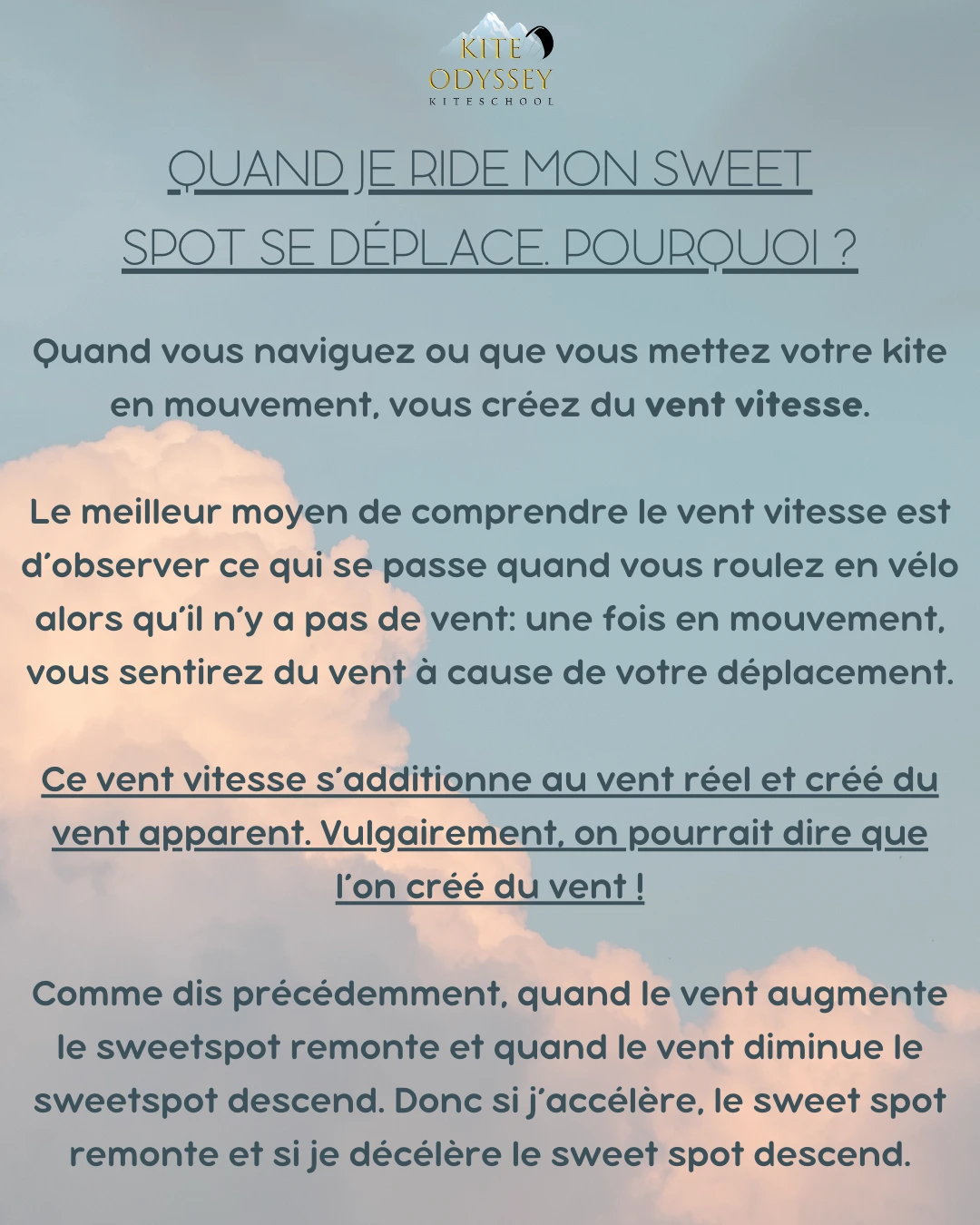 KITE
ODYSSEY
KITESCHOOL

QUAND JE RIDE MON SWEET SPOT SE DÉPLACE. POURQUOI ?

Quand vous naviguez ou que vous mettez votre kite en mouvement, vous créez du vent vitesse.

Le meilleur moyen de comprendre le vent vitesse est d'observer ce qui se passe quand vous roulez en vélo alors qu'il n'y a pas de vent: une fois en mouvement, vous sentirez du vent à cause de votre déplacement.

Ce vent vitesse s'additionne au vent réel et créé du vent apparent. Vulgairement, on pourrait dire que l'on créé du vent !

Comme dis précédemment, quand le vent augmente le sweetspot remonte et quand le vent diminue le sweetspot descend. Donc si j'accélère, le sweet spot remonte et si je décélère le sweet spot descend.